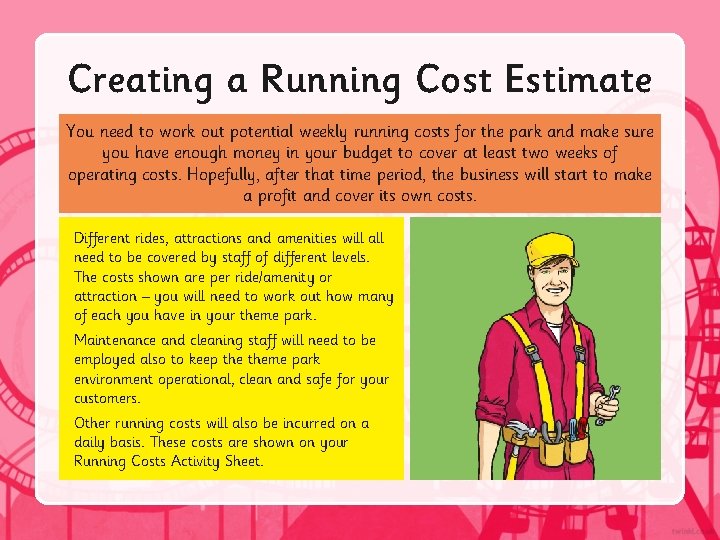 Creating a Running Cost Estimate

You need to work out potential weekly running costs for the park and make sure you have enough money in your budget to cover at least two weeks of operating costs. Hopefully, after that time period, the business will start to make a profit and cover its own costs.

Different rides, attractions and amenities will all need to be covered by staff of different levels. The costs shown are per ride/amenity or attraction – you will need to work out how many of each you have in your theme park.

Maintenance and cleaning staff will need to be employed also to keep the theme park environment operational, clean and safe for your customers.

Other running costs will also be incurred on a daily basis. These costs are shown on your Running Costs Activity Sheet.

twinkl.com